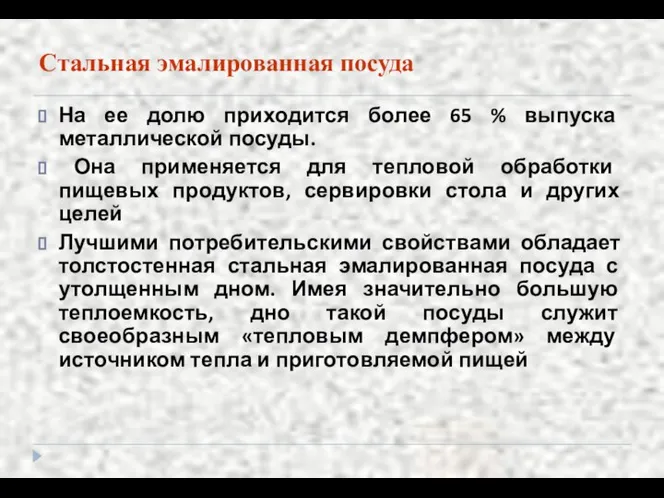 Стальная эмалированная посуда

На ее долю приходится более 65 % выпуска металлической посуды.

Она применяется для тепловой обработки пищевых продуктов, сервировки стола и других целей

Лучшими потребительскими свойствами обладает толстостенная стальная эмалированная посуда с утолщенным дном. Имея значительно большую теплоемкость, дно такой посуды служит своеобразным «тепловым демпфером» между источником тепла и приготовляемой пищей